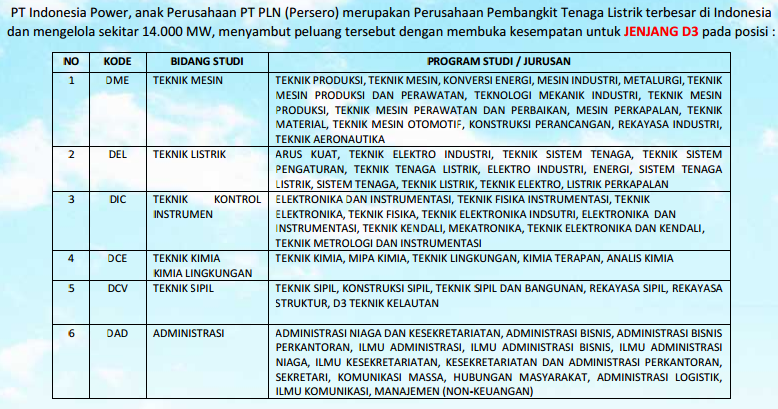 PT Indonesia Power, anak Perusahaan PT PLN (Persero) merupakan Perusahaan Pembangkit Tenaga Listrik terbesar di Indonesia dan mengelola sekitar 14.000 MW, menyambut peluang tersebut dengan membuka kesempatan untuk JENJANG D3 pada posisi :

| NO | KODE | BIDANG STUDI | PROGRAM STUDI / JURUSAN |
|---|---|---|---|
| 1 | DME | TEKNIK MESIN | TEKNIK PRODUKSI, TEKNIK MESIN, KONVERSI ENERGI, MESIN INDUSTRI, METALURGI, TEKNIK MESIN PRODUKSI DAN PERAWATAN, TEKNOLOGI MEKANIK INDUSTRI, TEKNIK MESIN PRODUKSI, TEKNIK MESIN PERAWATAN DAN PERBAIKAN, MESIN PERKAPALAN, TEKNIK MATERIAL, TEKNIK MESIN OTOMOTIF, KONSTRUKSI PERANCANGAN, REKAYASA INDUSTRI, TEKNIK AERONAUTIKA |
| 2 | DEL | TEKNIK LISTRIK | ARUS KUAT, TEKNIK ELEKTRO INDUSTRI, TEKNIK SISTEM TENAGA, TEKNIK SISTEM PENGATURAN, TEKNIK TENAGA LISTRIK, ELEKTRO INDUSTRI, ENERGI, SISTEM TENAGA LISTRIK, SISTEM TENAGA, TEKNIK LISTRIK, TEKNIK ELEKTRO, LISTRIK PERKAPALAN |
| 3 | DIC | TEKNIK KONTROL INSTRUMEN | ELEKTRONIKA DAN INSTRUMENTASI, TEKNIK FISIKA INSTRUMENTASI, TEKNIK ELEKTRONIKA, TEKNIK FISIKA, TEKNIK ELEKTRONIKA INDSUTRI, ELEKTRONIKA DAN INSTRUMENTASI, TEKNIK KENDALI, MEKATRONIKA, TEKNIK ELEKTRONIKA DAN KENDALI, TEKNIK METROLOGI DAN INSTRUMENTASI |
| 4 | DCE | TEKNIK KIMIA KIMIA LINGKUNGAN | TEKNIK KIMIA, MIPA KIMIA, TEKNIK LINGKUNGAN, KIMIA TERAPAN, ANALIS KIMIA |
| 5 | DCV | TEKNIK SIPIL | TEKNIK SIPIL, KONSTRUKSI SIPIL, TEKNIK SIPIL DAN BANGUNAN, REKAYASA SIPIL, REKAYASA STRUKTUR, D3 TEKNIK KELAUTAN |
| 6 | DAD | ADMINISTRASI | ADMINISTRASI NIAGA DAN KESEKRETARIATAN, ADMINISTRASI BISNIS, ADMINISTRASI BISNIS PERKANTORAN, ILMU ADMINISTRASI, ILMU ADMINISTRASI BISNIS, ILMU ADMINISTRASI NIAGA, ILMU KESEKRETARIATAN, KESEKRETARIATAN DAN ADMINISTRASI PERKANTORAN, SEKRETARI, KOMUNIKASI MASSA, HUBUNGAN MASYARAKAT, ADMINISTRASI LOGISTIK, ILMU KOMUNIKASI, MANAJEMEN (NON-KEUANGAN) |